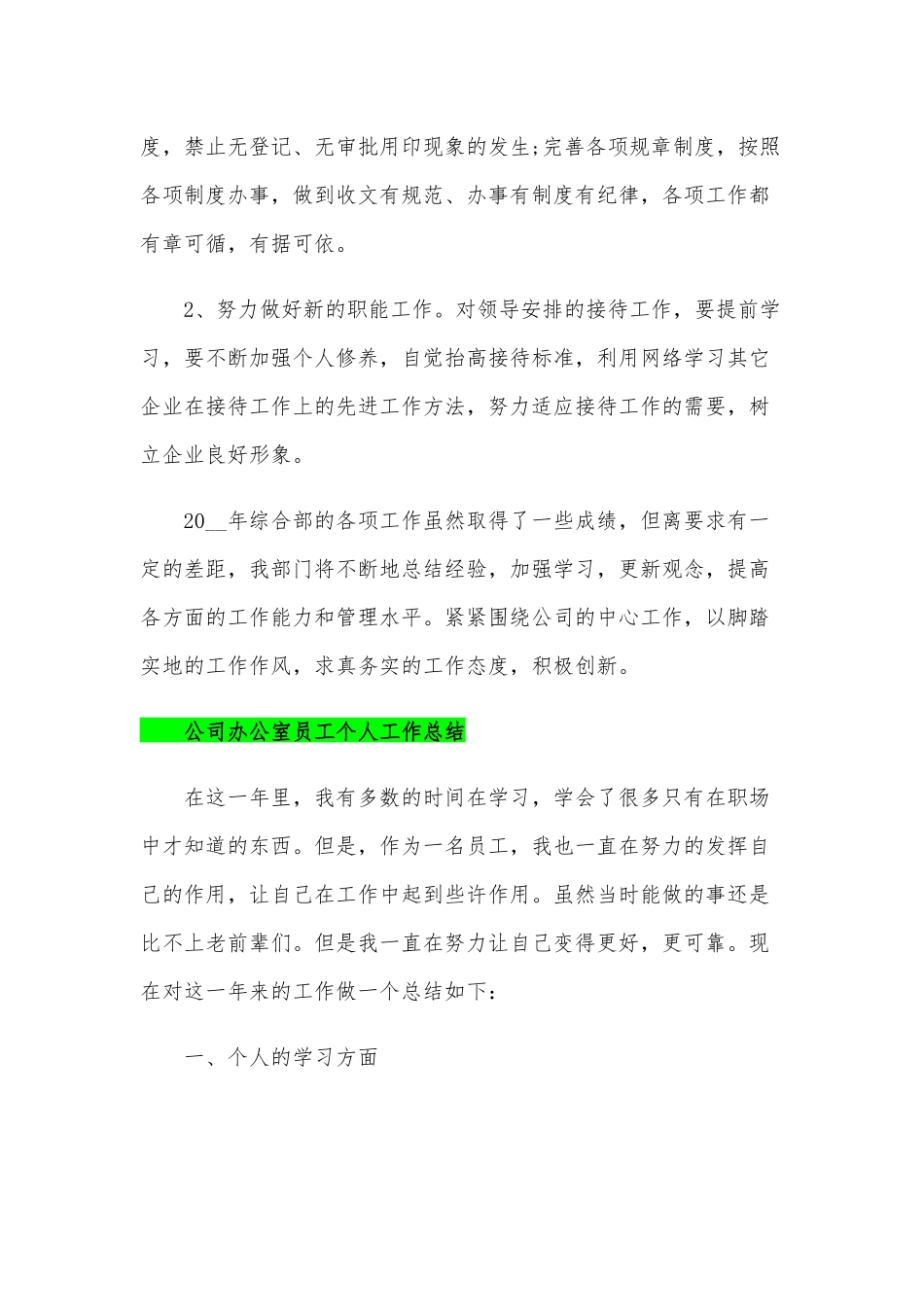 度，禁止无登记、无审批用印现象的发生;完善各项规章制度，按照各项制度办事，做到收文有规范、办事有制度有纪律，各项工作都有章可循，有据可依。

2、努力做好新的职能工作。对领导安排的接待工作，要提前学习，要不断加强个人修养，自觉抬高接待标准，利用网络学习其它企业在接待工作上的先进工作方法，努力适应接待工作的需要，树立企业良好形象。

20__年综合部的各项工作虽然取得了一些成绩，但离要求有一定的差距，我部门将不断地总结经验，加强学习，更新观念，提高各方面的工作能力和管理水平。紧紧围绕公司的中心工作，以脚踏实地的工作作风，求真务实的工作态度，积极创新。

公司办公室员工个人工作总结

在这一年里，我有多数的时间在学习，学会了很多只有在职场中才知道的东西。但是，作为一名员工，我也一直在努力的发挥自己的作用，让自己在工作中起到些许作用。虽然当时能做的事还是比不上老前辈们。但是我一直在努力让自己变得更好，更可靠。现在对这一年来的工作做一个总结如下：

一、个人的学习方面